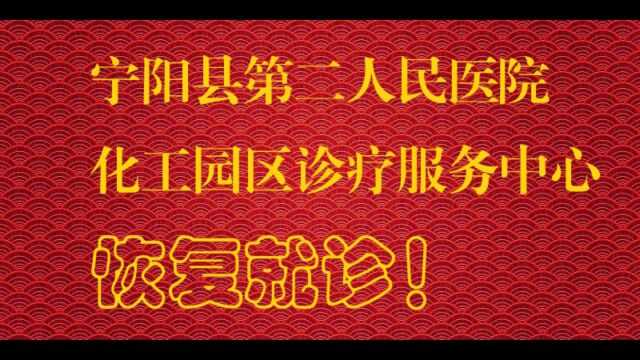 宁阳县第二人民医院
化工园区诊疗服务中心
恢复就诊！